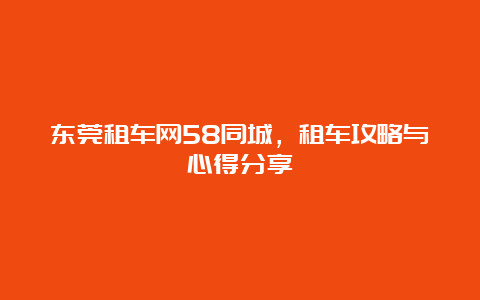 东莞租车网58同城，租车攻略与心得分享